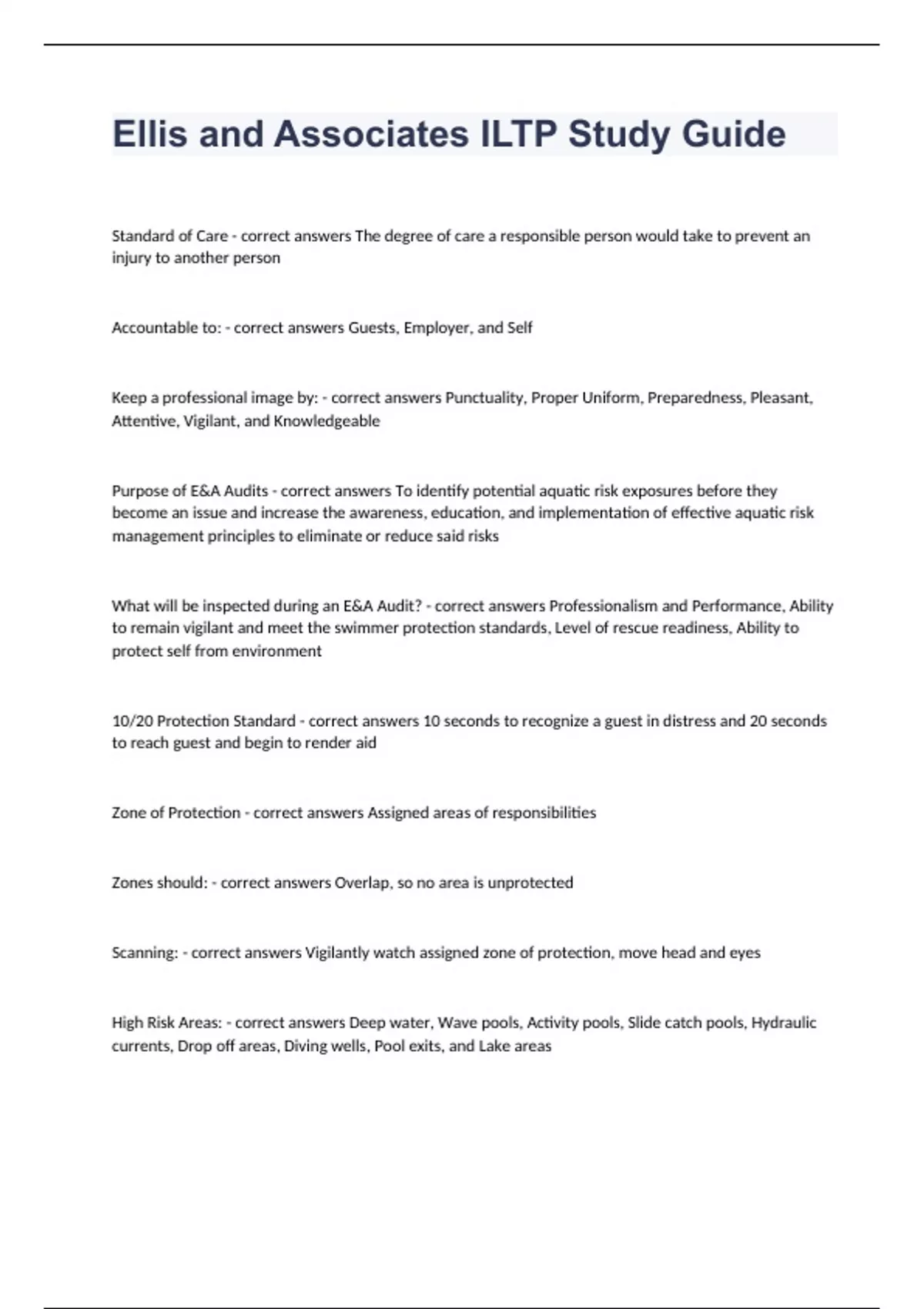 Ellis and Associates ILTP Study Guide

Standard of Care - correct answers The degree of care a responsible person would take to prevent an injury to another person

Accountable to: - correct answers Guests, Employer, and Self

Keep a professional image by: - correct answers Punctuality, Proper Uniform, Preparedness, Pleasant, Attentive, Vigilant, and Knowledgeable

Purpose of E&A Audits - correct answers To identify potential aquatic risk exposures before they become an issue and increase the awareness, education, and implementation of effective aquatic risk management principles to eliminate or reduce said risks

What will be inspected during an E&A Audit? - correct answers Professionalism and Performance, Ability to remain vigilant and meet the swimmer protection standards, Level of rescue readiness, Ability to protect self from environment

10/20 Protection Standard - correct answers 10 seconds to recognize a guest in distress and 20 seconds to reach guest and begin to render aid

Zone of Protection - correct answers Assigned areas of responsibilities

Zones should: - correct answers Overlap, so no area is unprotected

Scanning: - correct answers Vigilantly watch assigned zone of protection, move head and eyes

High Risk Areas: - correct answers Deep water, Wave pools, Activity pools, Slide catch pools, Hydraulic currents, Drop off areas, Diving wells, Pool exits, and Lake areas